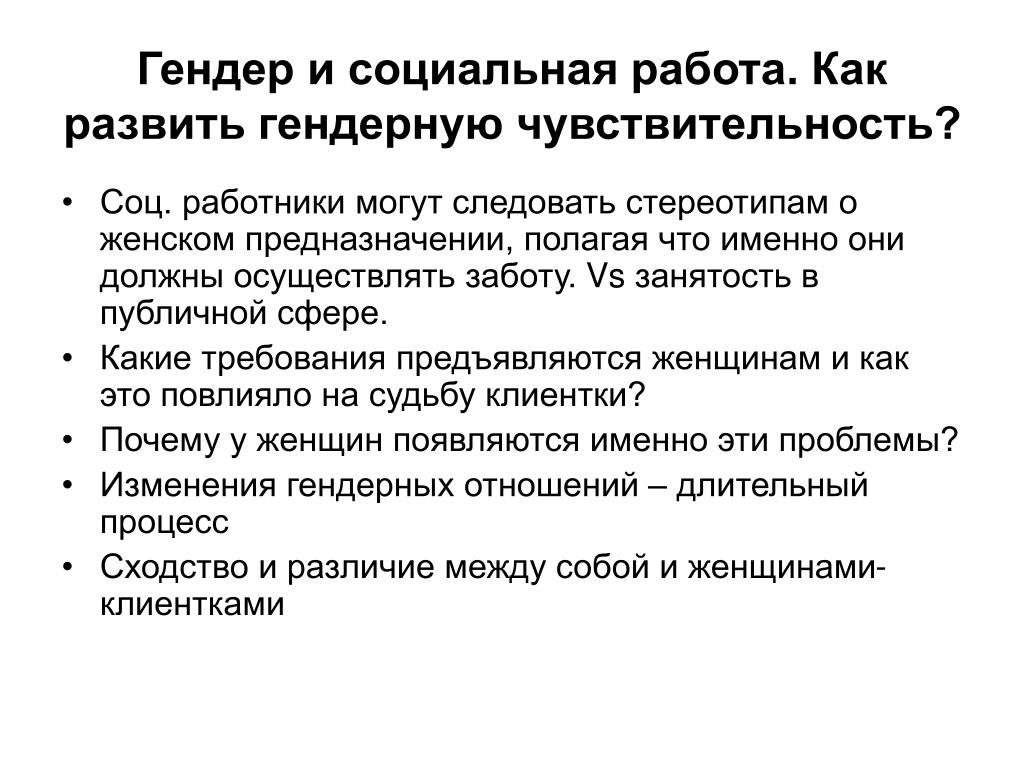 Гендер и социальная работа. Как развить гендерную чувствительность?

• Соц. работники могут следовать стереотипам о женском предназначении, полагая что именно они должны осуществлять заботу. Vs занятость в публичной сфере.
• Какие требования предъявляются женщинам и как это повлияло на судьбу клиентки?
• Почему у женщин появляются именно эти проблемы?
• Изменения гендерных отношений – длительный процесс
• Сходство и различие между собой и женщинами-клиентками